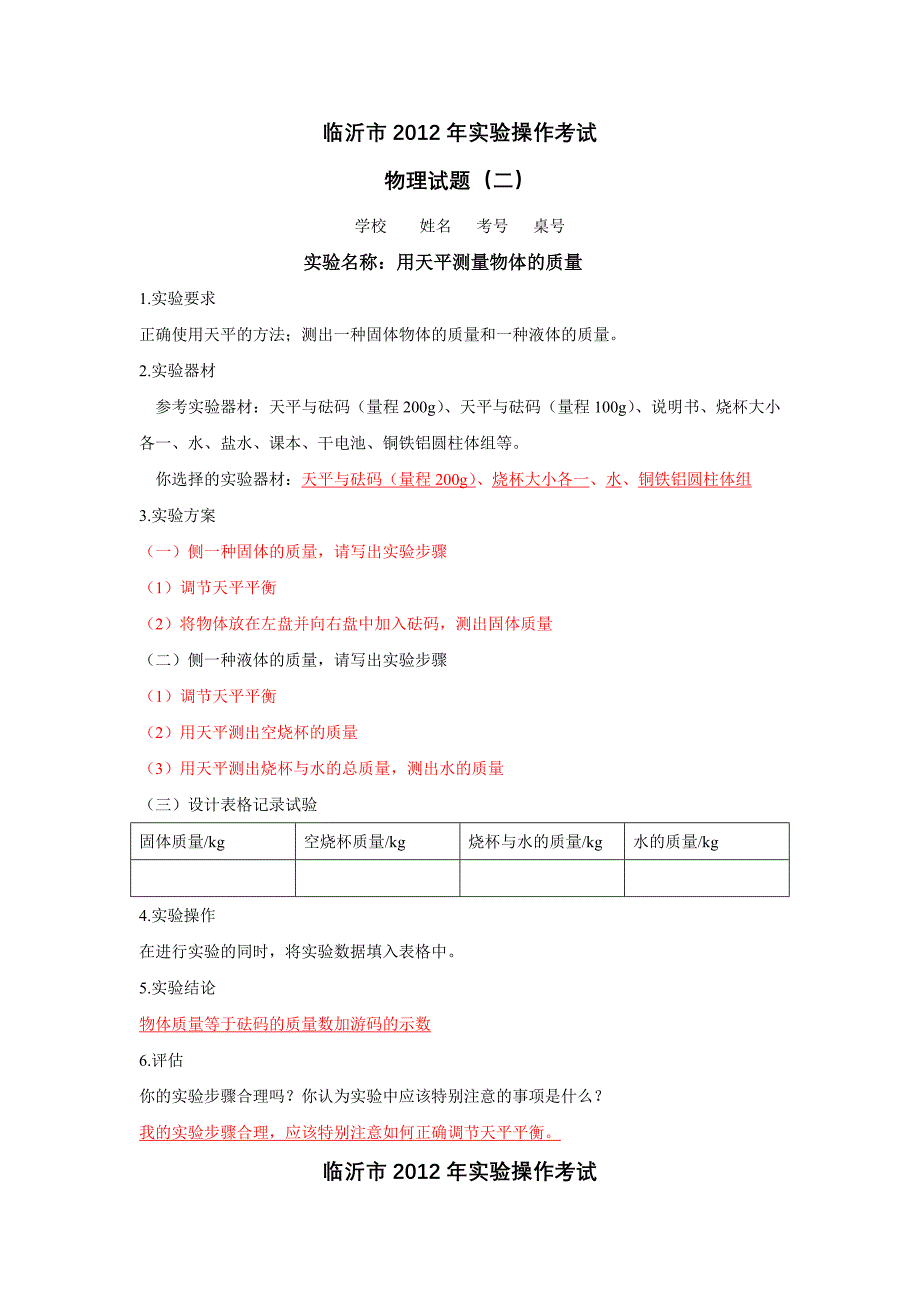 临沂市 2012 年实验操作考试

物理试题（二）

学校　　姓名　考号　桌号

实验名称：用天平测量物体的质量

1.实验要求

正确使用天平的方法；测出一种固体物体的质量和一种液体的质量。

2.实验器材

参考实验器材：天平与砝码（量程 200g）、天平与砝码（量程 100g）、说明书、烧杯大小各一、水、盐水、课本、干电池、铜铁铝圆柱体组等。

你选择的实验器材：天平与砝码（量程 200g）、烧杯大小各一、水、铜铁铝圆柱体组

3.实验方案

（一）侧一种固体的质量，请写出实验步骤

（1）调节天平平衡

（2）将物体放在左盘并向右盘中加入砝码，测出固体质量

（二）侧一种液体的质量，请写出实验步骤

（1）调节天平平衡

（2）用天平测出空烧杯的质量

（3）用天平测出烧杯与水的总质量，测出水的质量

（三）设计表格记录试验

| 固体质量/kg | 空烧杯质量/kg | 烧杯与水的质量/kg | 水的质量/kg |
|---|---|---|---|
| | | | |

4.实验操作

在进行实验的同时，将实验数据填入表格中。

5.实验结论

物体质量等于砝码的质量数加游码的示数

6.评估

你的实验步骤合理吗？你认为实验中应该特别注意的事项是什么？

我的实验步骤合理，应该特别注意如何正确调节天平平衡。

临沂市 2012 年实验操作考试